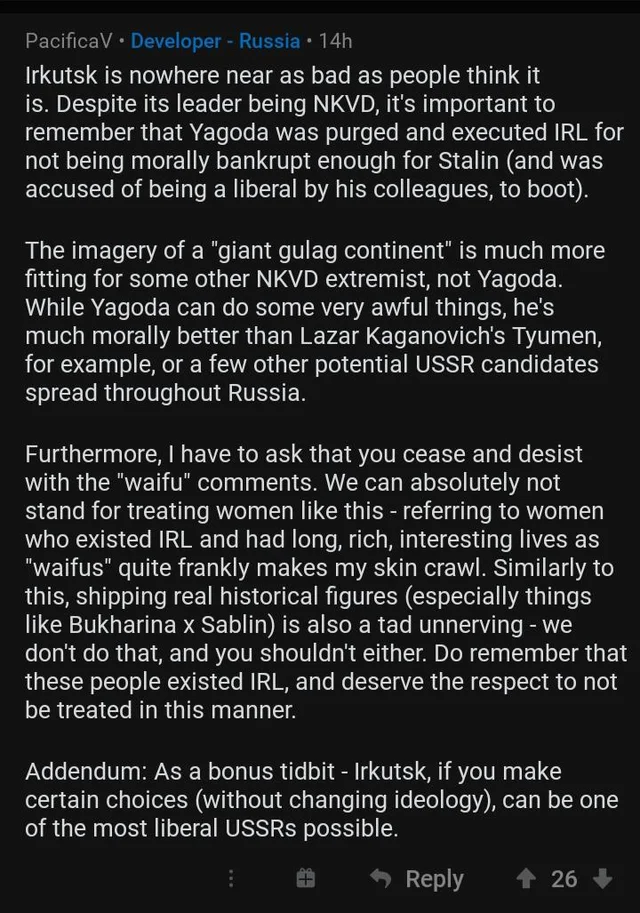 PacificaV • Developer - Russia • 14h

Irkutsk is nowhere near as bad as people think it is. Despite its leader being NKVD, it's important to remember that Yagoda was purged and executed IRL for not being morally bankrupt enough for Stalin (and was accused of being a liberal by his colleagues, to boot).

The imagery of a "giant gulag continent" is much more fitting for some other NKVD extremist, not Yagoda. While Yagoda can do some very awful things, he's much morally better than Lazar Kaganovich's Tyumen, for example, or a few other potential USSR candidates spread throughout Russia.

Furthermore, I have to ask that you cease and desist with the "waifu" comments. We can absolutely not stand for treating women like this - referring to women who existed IRL and had long, rich, interesting lives as "waifus" quite frankly makes my skin crawl. Similarly to this, shipping real historical figures (especially things like Bukharina x Sablin) is also a tad unnerving - we don't do that, and you shouldn't either. Do remember that these people existed IRL, and deserve the respect to not be treated in this manner.

Addendum: As a bonus tidbit - Irkutsk, if you make certain choices (without changing ideology), can be one of the most liberal USSRs possible.

Reply 26